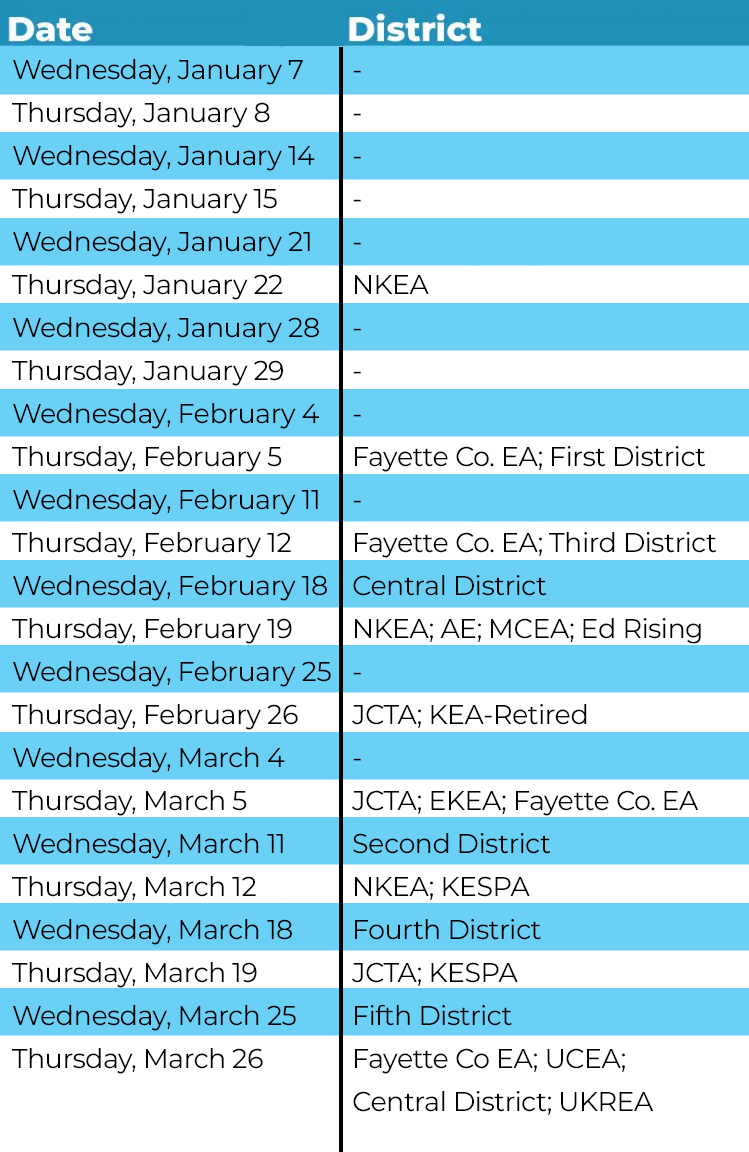 | Date | District |
|---|---|
| Wednesday, January 7 | - |
| Thursday, January 8 | - |
| Wednesday, January 14 | - |
| Thursday, January 15 | - |
| Wednesday, January 21 | - |
| Thursday, January 22 | NKEA |
| Wednesday, January 28 | - |
| Thursday, January 29 | - |
| Wednesday, February 4 | - |
| Thursday, February 5 | Fayette Co. EA; First District |
| Wednesday, February 11 | - |
| Thursday, February 12 | Fayette Co. EA; Third District |
| Wednesday, February 18 | Central District |
| Thursday, February 19 | NKEA; AE; MCEA; Ed Rising |
| Wednesday, February 25 | - |
| Thursday, February 26 | JCTA; KEA-Retired |
| Wednesday, March 4 | - |
| Thursday, March 5 | JCTA; EKEA; Fayette Co. EA |
| Wednesday, March 11 | Second District |
| Thursday, March 12 | NKEA; KESPA |
| Wednesday, March 18 | Fourth District |
| Thursday, March 19 | JCTA; KESPA |
| Wednesday, March 25 | Fifth District |
| Thursday, March 26 | Fayette Co EA; UCEA; Central District; UKREA |